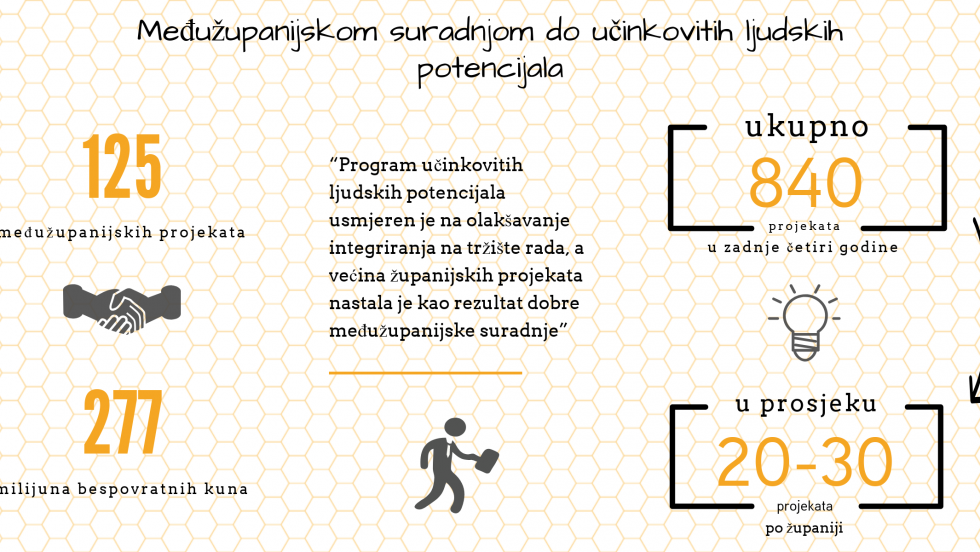 Međužupanijskom suradnjom do učinkovitih ljudskih potencijala

125

međužupanijskih projekata

277

milijuna bespovratnih kuna

"Program učinkovitih ljudskih potencijala usmjeren je na olakšavanje integriranja na tržište rada, a većina županijskih projekata nastala je kao rezultat dobre međužupanijske suradnje"

ukupno
840
projekata
u zadnje četiri godine

u prosjeku
20-30
projekata
po županiji